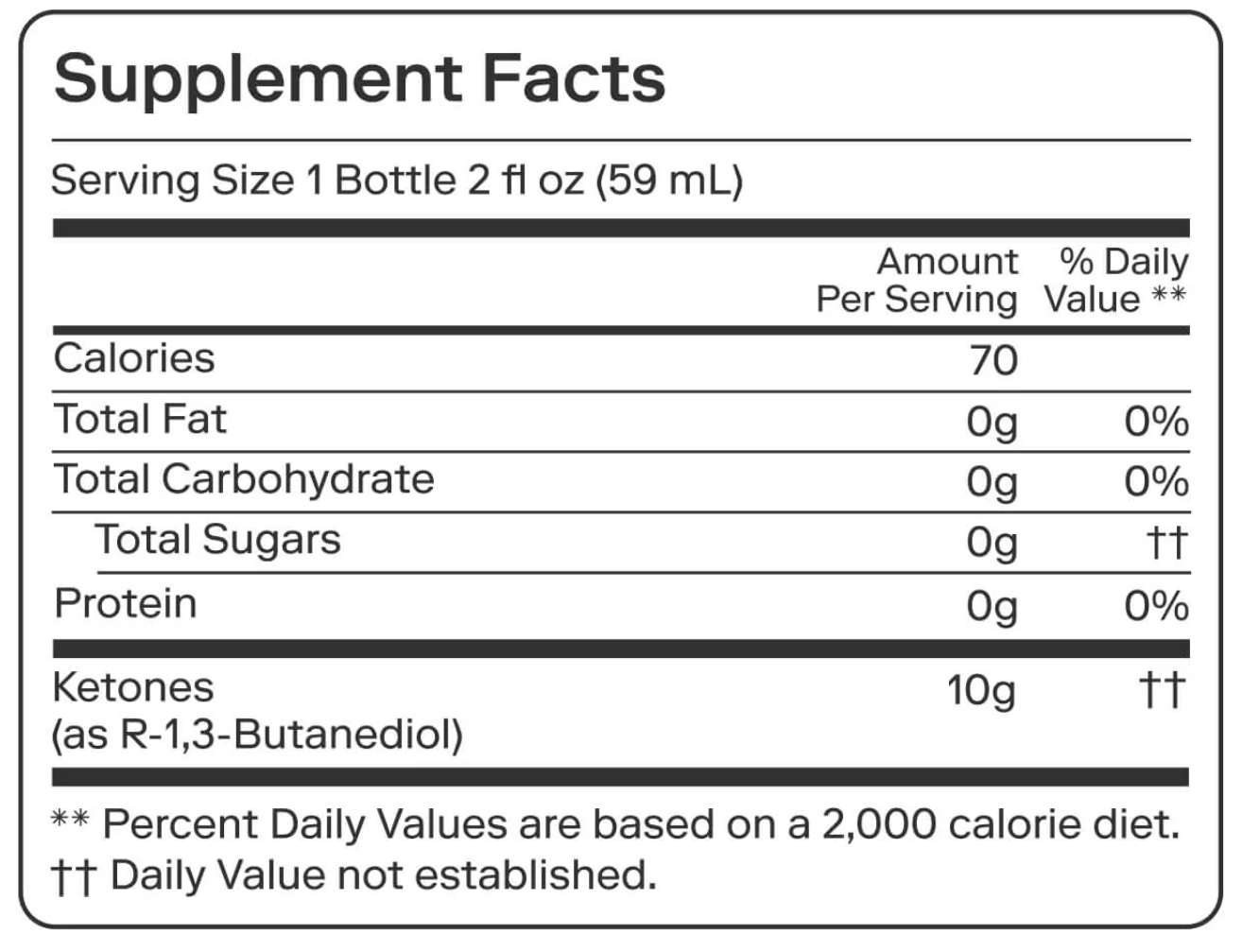 Supplement Facts

Serving Size 1 Bottle 2 fl oz (59 mL)

| | Amount Per Serving | % Daily Value ** |
|---|---|---|
| Calories | 70 | |
| Total Fat | 0g | 0% |
| Total Carbohydrate | 0g | 0% |
| Total Sugars | 0g | †† |
| Protein | 0g | 0% |
| Ketones (as R-1,3-Butanediol) | 10g | †† |

** Percent Daily Values are based on a 2,000 calorie diet.
†† Daily Value not established.